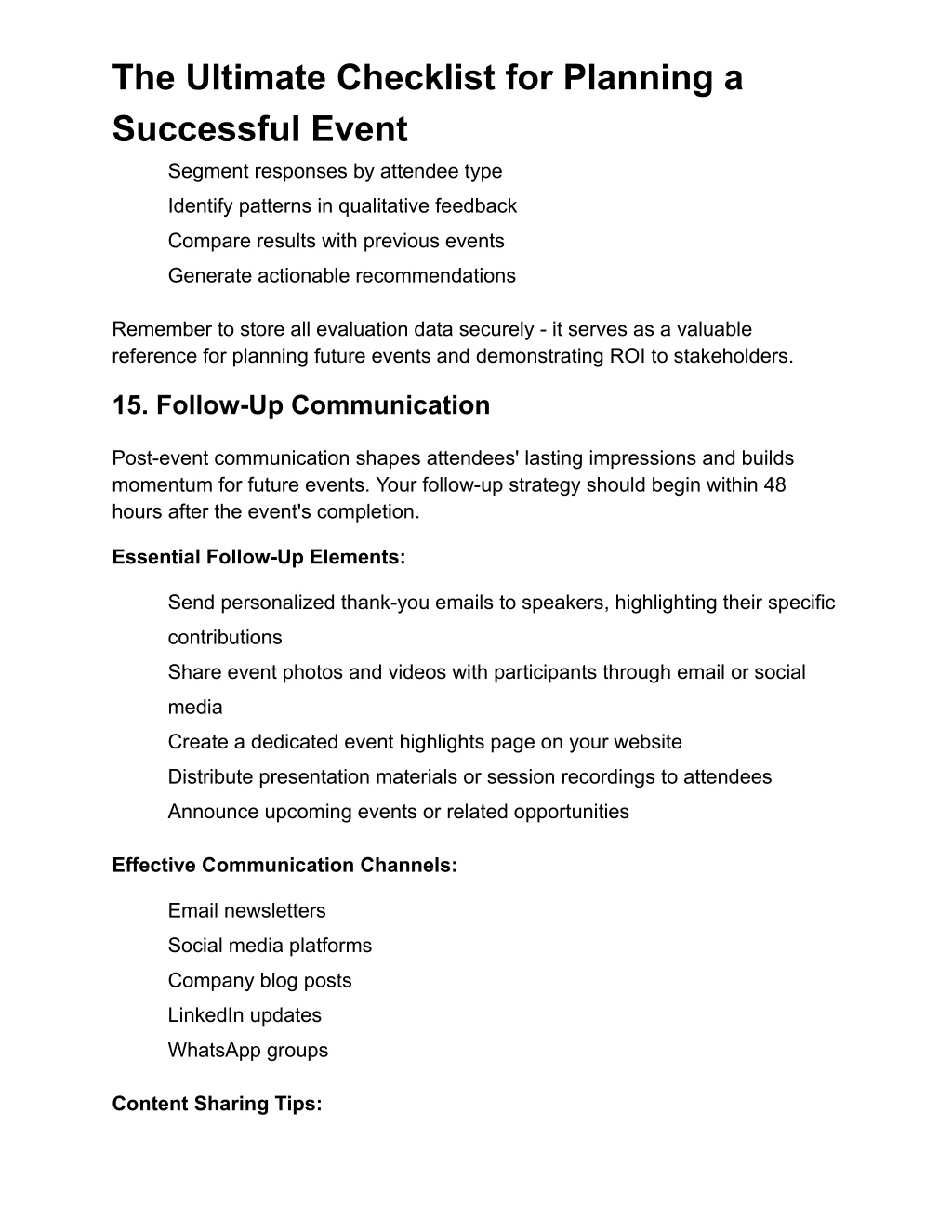 The Ultimate Checklist for Planning a Successful Event

Segment responses by attendee type
Identify patterns in qualitative feedback
Compare results with previous events
Generate actionable recommendations

Remember to store all evaluation data securely - it serves as a valuable reference for planning future events and demonstrating ROI to stakeholders.

15. Follow-Up Communication

Post-event communication shapes attendees' lasting impressions and builds momentum for future events. Your follow-up strategy should begin within 48 hours after the event's completion.

Essential Follow-Up Elements:

Send personalized thank-you emails to speakers, highlighting their specific contributions
Share event photos and videos with participants through email or social media
Create a dedicated event highlights page on your website
Distribute presentation materials or session recordings to attendees
Announce upcoming events or related opportunities

Effective Communication Channels:

Email newsletters
Social media platforms
Company blog posts
LinkedIn updates
WhatsApp groups

Content Sharing Tips: